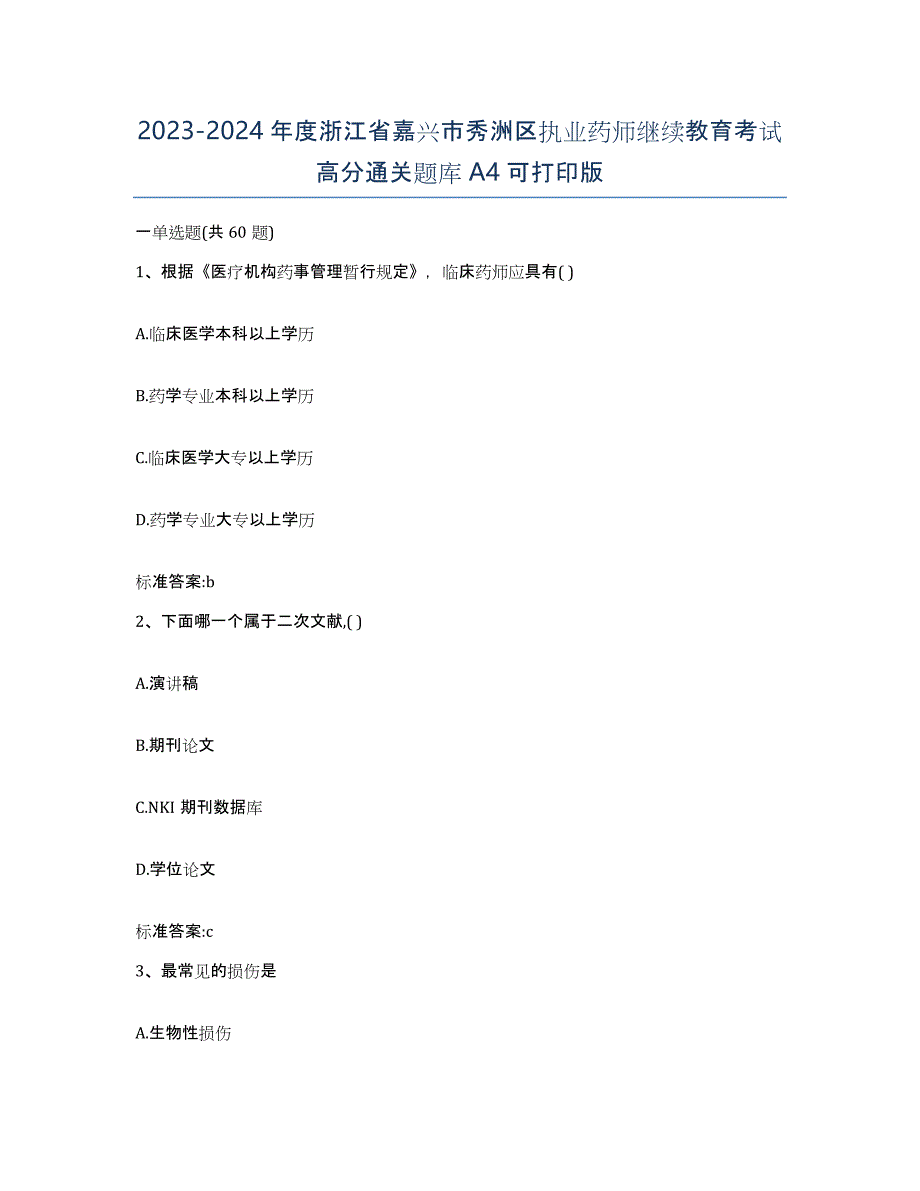 2023-2024 年度浙江省嘉兴市秀洲区执业药师继续教育考试高分通关题库 A4 可打印版

一单选题(共 60 题)

1、根据《医疗机构药事管理暂行规定》，临床药师应具有( )

A.临床医学本科以上学历

B.药学专业本科以上学历

C.临床医学大专以上学历

D.药学专业大专以上学历

标准答案:b

2、下面哪一个属于二次文献,( )

A.演讲稿

B.期刊论文

C.NKI 期刊数据库

D.学位论文

标准答案:c

3、最常见的损伤是

A.生物性损伤